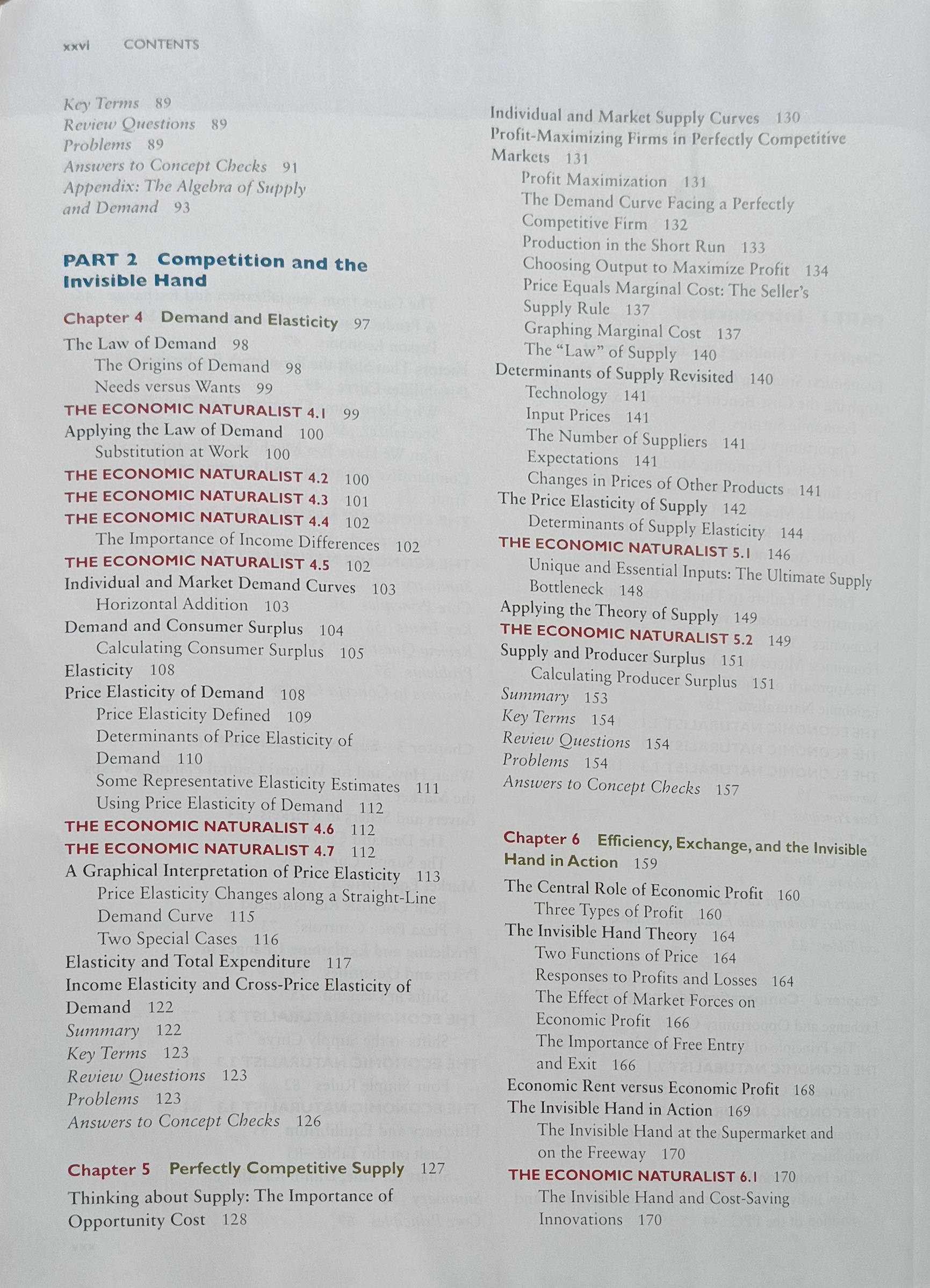 xxvi CONTENTS

Key Terms 89
Review Questions 89
Problems 89
Answers to Concept Checks 91
Appendix: The Algebra of Supply and Demand 93

PART 2 Competition and the Invisible Hand

Chapter 4 Demand and Elasticity 97
The Law of Demand 98
The Origins of Demand 98
Needs versus Wants 99
THE ECONOMIC NATURALIST 4.1 99
Applying the Law of Demand 100
Substitution at Work 100
THE ECONOMIC NATURALIST 4.2 100
THE ECONOMIC NATURALIST 4.3 101
THE ECONOMIC NATURALIST 4.4 102
The Importance of Income Differences 102
THE ECONOMIC NATURALIST 4.5 102
Individual and Market Demand Curves 103
Horizontal Addition 103
Demand and Consumer Surplus 104
Calculating Consumer Surplus 105
Elasticity 108
Price Elasticity of Demand 108
Price Elasticity Defined 109
Determinants of Price Elasticity of Demand 110
Some Representative Elasticity Estimates 111
Using Price Elasticity of Demand 112
THE ECONOMIC NATURALIST 4.6 112
THE ECONOMIC NATURALIST 4.7 112
A Graphical Interpretation of Price Elasticity 113
Price Elasticity Changes along a Straight-Line Demand Curve 115
Two Special Cases 116
Elasticity and Total Expenditure 117
Income Elasticity and Cross-Price Elasticity of Demand 122
Summary 122
Key Terms 123
Review Questions 123
Problems 123
Answers to Concept Checks 126

Chapter 5 Perfectly Competitive Supply 127
Thinking about Supply: The Importance of Opportunity Cost 128

Individual and Market Supply Curves 130
Profit-Maximizing Firms in Perfectly Competitive Markets 131
Profit Maximization 131
The Demand Curve Facing a Perfectly Competitive Firm 132
Production in the Short Run 133
Choosing Output to Maximize Profit 134
Price Equals Marginal Cost: The Seller's Supply Rule 137
Graphing Marginal Cost 137
The "Law" of Supply 140
Determinants of Supply Revisited 140
Technology 141
Input Prices 141
The Number of Suppliers 141
Expectations 141
Changes in Prices of Other Products 141
The Price Elasticity of Supply 142
Determinants of Supply Elasticity 144
THE ECONOMIC NATURALIST 5.1 146
Unique and Essential Inputs: The Ultimate Supply Bottleneck 148
Applying the Theory of Supply 149
THE ECONOMIC NATURALIST 5.2 149
Supply and Producer Surplus 151
Calculating Producer Surplus 151
Summary 153
Key Terms 154
Review Questions 154
Problems 154
Answers to Concept Checks 157

Chapter 6 Efficiency, Exchange, and the Invisible Hand in Action 159
The Central Role of Economic Profit 160
Three Types of Profit 160
The Invisible Hand Theory 164
Two Functions of Price 164
Responses to Profits and Losses 164
The Effect of Market Forces on Economic Profit 166
The Importance of Free Entry and Exit 166
Economic Rent versus Economic Profit 168
The Invisible Hand in Action 169
The Invisible Hand at the Supermarket and on the Freeway 170
THE ECONOMIC NATURALIST 6.1 170
The Invisible Hand and Cost-Saving Innovations 170